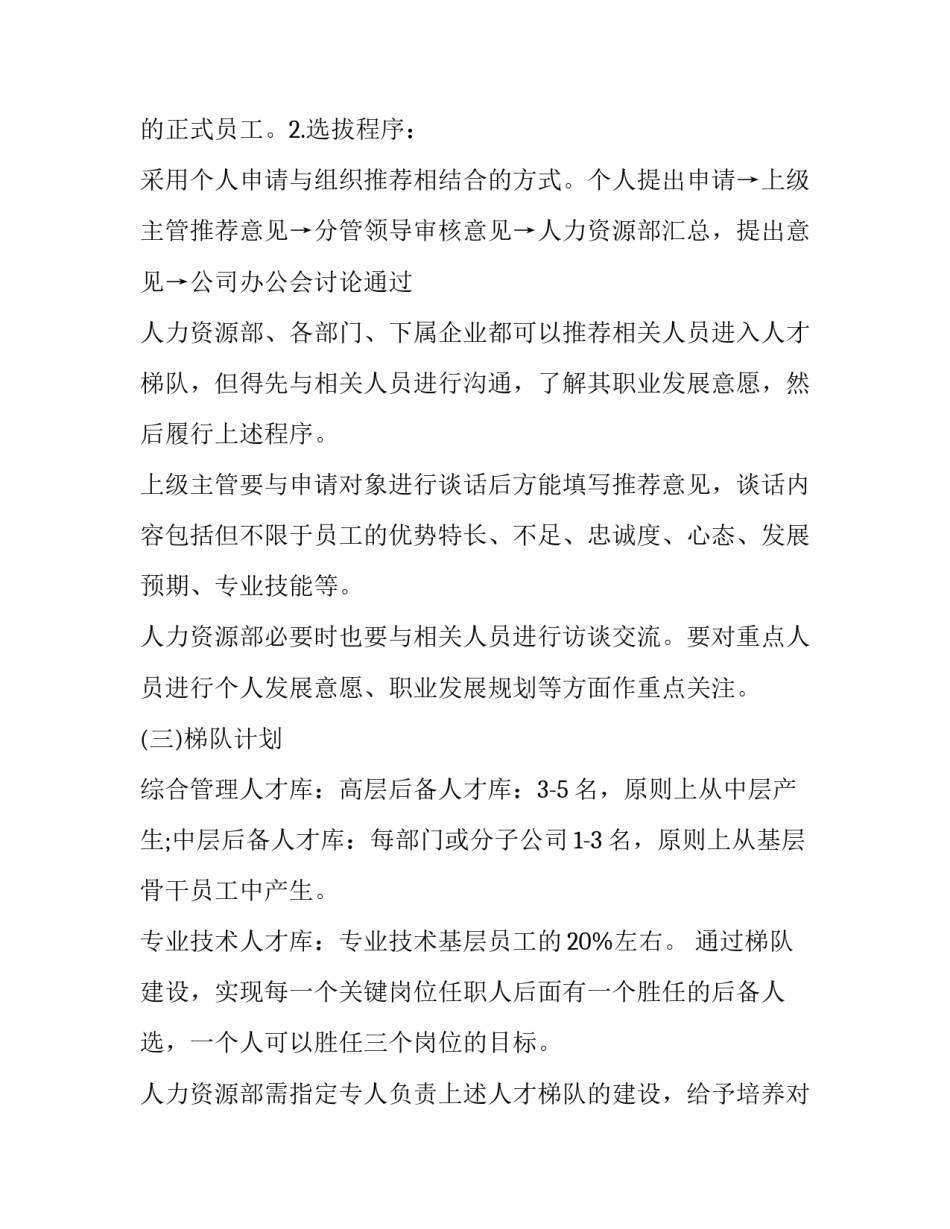 的正式员工。2.选拔程序：

采用个人申请与组织推荐相结合的方式。个人提出申请→上级主管推荐意见→分管领导审核意见→人力资源部汇总，提出意见→公司办公会讨论通过

人力资源部、各部门、下属企业都可以推荐相关人员进入人才梯队，但得先与相关人员进行沟通，了解其职业发展意愿，然后履行上述程序。

上级主管要与申请对象进行谈话后方能填写推荐意见，谈话内容包括但不限于员工的优势特长、不足、忠诚度、心态、发展预期、专业技能等。

人力资源部必要时也要与相关人员进行访谈交流。要对重点人员进行个人发展意愿、职业发展规划等方面作重点关注。

(三)梯队计划

综合管理人才库：高层后备人才库：3-5 名，原则上从中层产生;中层后备人才库：每部门或分子公司 1-3 名，原则上从基层骨干员工中产生。

专业技术人才库：专业技术基层员工的 20%左右。 通过梯队建设，实现每一个关键岗位任职人后面有一个胜任的后备人选，一个人可以胜任三个岗位的目标。

人力资源部需指定专人负责上述人才梯队的建设，给予培养对